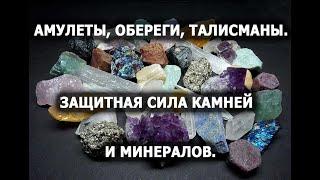 АМУЛЕТЫ, ОБЕРЕГИ, ТАЛИСМАНЫ.

ЗАЩИТНАЯ СИЛА КАМНЕЙ

И МИНЕРАЛОВ.